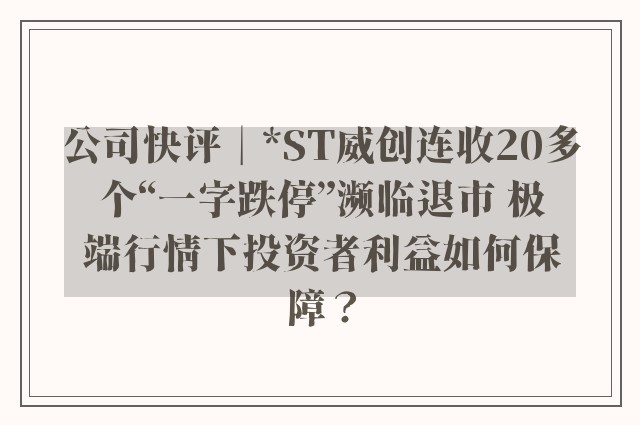 公司快评｜*ST威创连收20多个“一字跌停”濒临退市 极端行情下投资者利益如何保障？